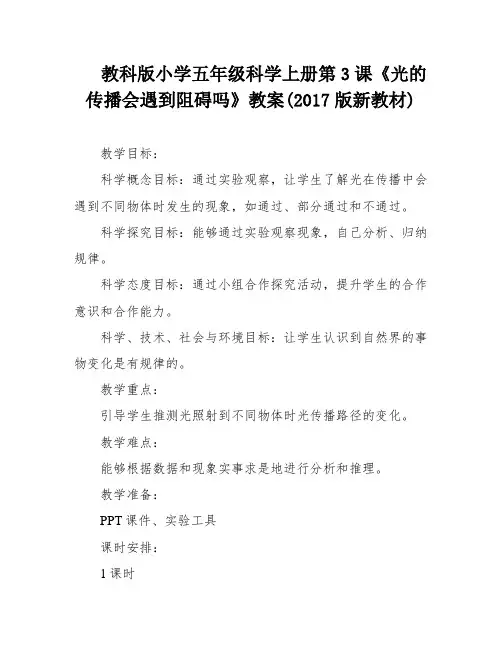 教科版小学五年级科学上册第3课《光的传播会遇到阻碍吗》教案(2017版新教材)

教学目标:

科学概念目标：通过实验观察，让学生了解光在传播中会遇到不同物体时发生的现象，如通过、部分通过和不通过。

科学探究目标：能够通过实验观察现象，自己分析、归纳规律。

科学态度目标：通过小组合作探究活动，提升学生的合作意识和合作能力。

科学、技术、社会与环境目标：让学生认识到自然界的事物变化是有规律的。

教学重点：

引导学生推测光照射到不同物体时光传播路径的变化。

教学难点：

能够根据数据和现象实事求是地进行分析和推理。

教学准备：

PPT课件、实验工具

课时安排：

1课时